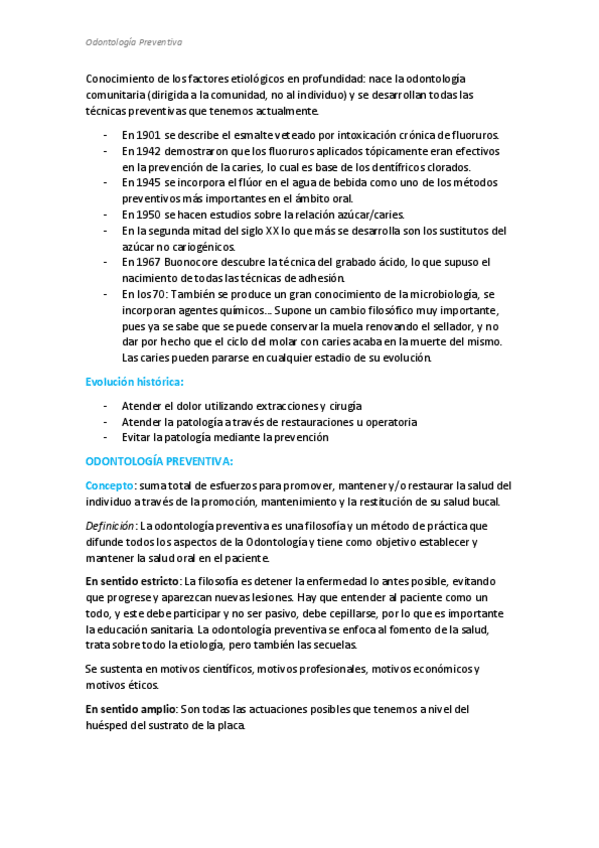 Odontología Preventiva

Conocimiento de los factores etiológicos en profundidad: nace la odontología comunitaria (dirigida a la comunidad, no al individuo) y se desarrollan todas las técnicas preventivas que tenemos actualmente.

- En 1901 se describe el esmalte veteado por intoxicación crónica de fluoruros.
- En 1942 demostraron que los fluoruros aplicados tópicamente eran efectivos en la prevención de la caries, lo cual es base de los dentífricos clorados.
- En 1945 se incorpora el flúor en el agua de bebida como uno de los métodos preventivos más importantes en el ámbito oral.
- En 1950 se hacen estudios sobre la relación azúcar/caries.
- En la segunda mitad del siglo XX lo que más se desarrolla son los sustitutos del azúcar no cariogénicos.
- En 1967 Buonocore descubre la técnica del grabado ácido, lo que supuso el nacimiento de todas las técnicas de adhesión.
- En los 70: También se produce un gran conocimiento de la microbiología, se incorporan agentes químicos... Supone un cambio filosófico muy importante, pues ya se sabe que se puede conservar la muela renovando el sellador, y no dar por hecho que el ciclo del molar con caries acaba en la muerte del mismo. Las caries pueden pararse en cualquier estadio de su evolución.

Evolución histórica:

- Atender el dolor utilizando extracciones y cirugía
- Atender la patología a través de restauraciones u operatoria
- Evitar la patología mediante la prevención

ODONTOLOGÍA PREVENTIVA:

Concepto: suma total de esfuerzos para promover, mantener y/o restaurar la salud del individuo a través de la promoción, mantenimiento y la restitución de su salud bucal.

Definición: La odontología preventiva es una filosofía y un método de práctica que difunde todos los aspectos de la Odontología y tiene como objetivo establecer y mantener la salud oral en el paciente.

En sentido estricto: La filosofía es detener la enfermedad lo antes posible, evitando que progrese y aparezcan nuevas lesiones. Hay que entender al paciente como un todo, y este debe participar y no ser pasivo, debe cepillarse, por lo que es importante la educación sanitaria. La odontología preventiva se enfoca al fomento de la salud, trata sobre todo la etiología, pero también las secuelas.

Se sustenta en motivos científicos, motivos profesionales, motivos económicos y motivos éticos.

En sentido amplio: Son todas las actuaciones posibles que tenemos a nivel del huésped del sustrato de la placa.